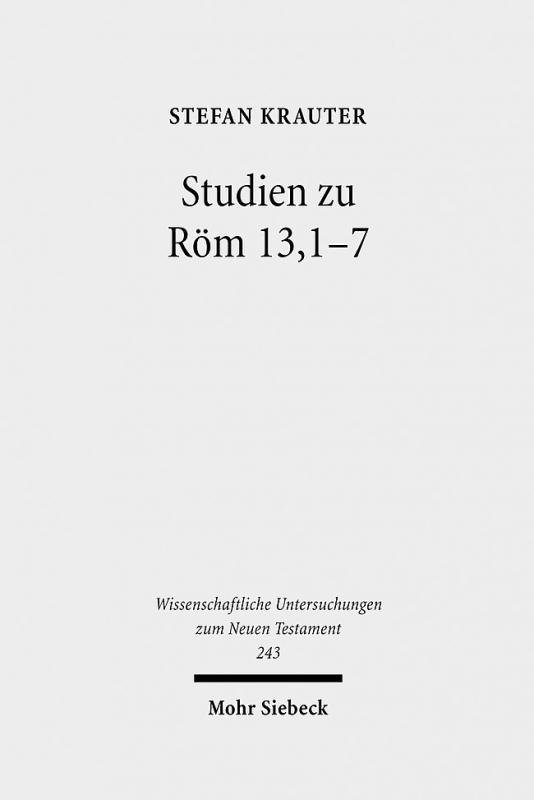 STEFAN KRAUTER

Studien zu Röm 13,1–7

Wissenschaftliche Untersuchungen zum Neuen Testament
243

Mohr Siebeck